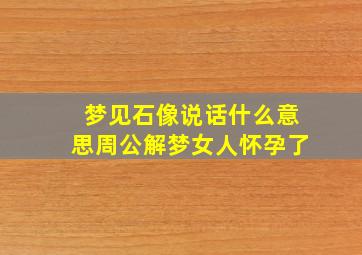 梦见石像说话什么意思周公解梦女人怀孕了